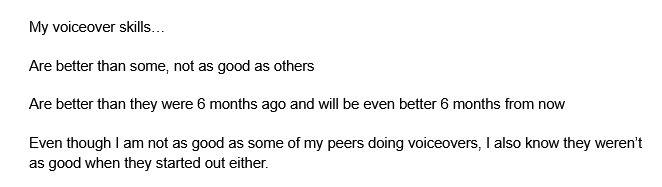 My voiceover skills…

Are better than some, not as good as others

Are better than they were 6 months ago and will be even better 6 months from now

Even though I am not as good as some of my peers doing voiceovers, I also know they weren't as good when they started out either.